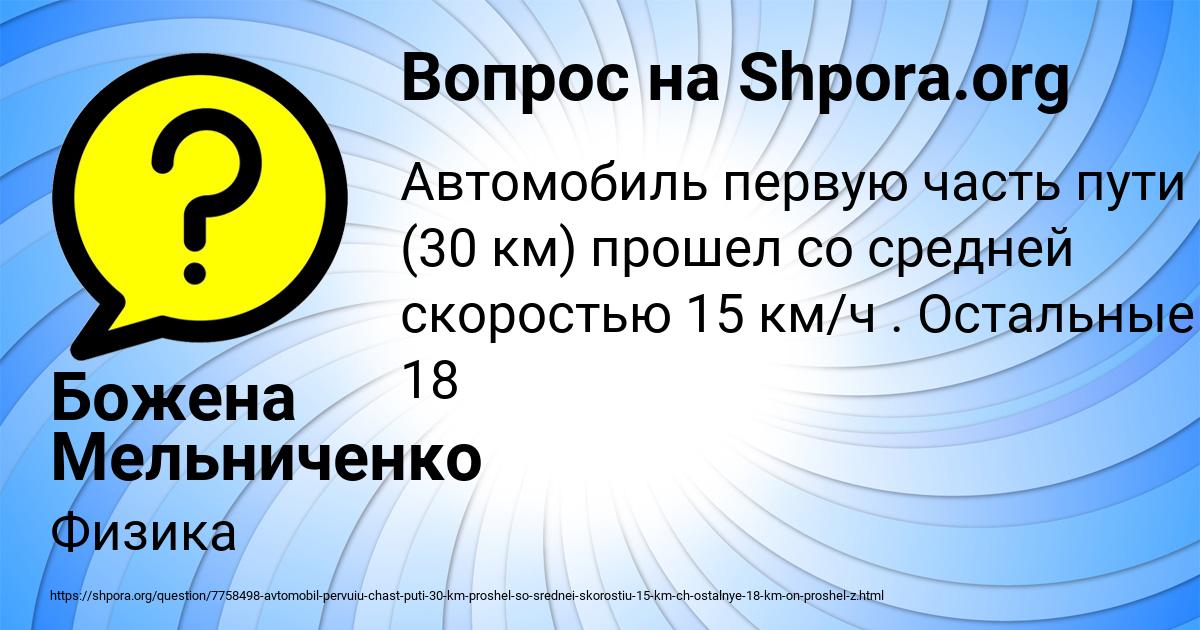 Вопрос на Shpora.org

Автомобиль первую часть пути (30 км) прошел со средней скоростью 15 км/ч . Остальные 18

Божена Мельниченко

Физика

https://shpora.org/question/7758498-avtomobil-pervuiu-chast-puti-30-km-proshel-so-srednei-skorostiu-15-km-ch-ostalnye-18-km-on-proshel-z.html